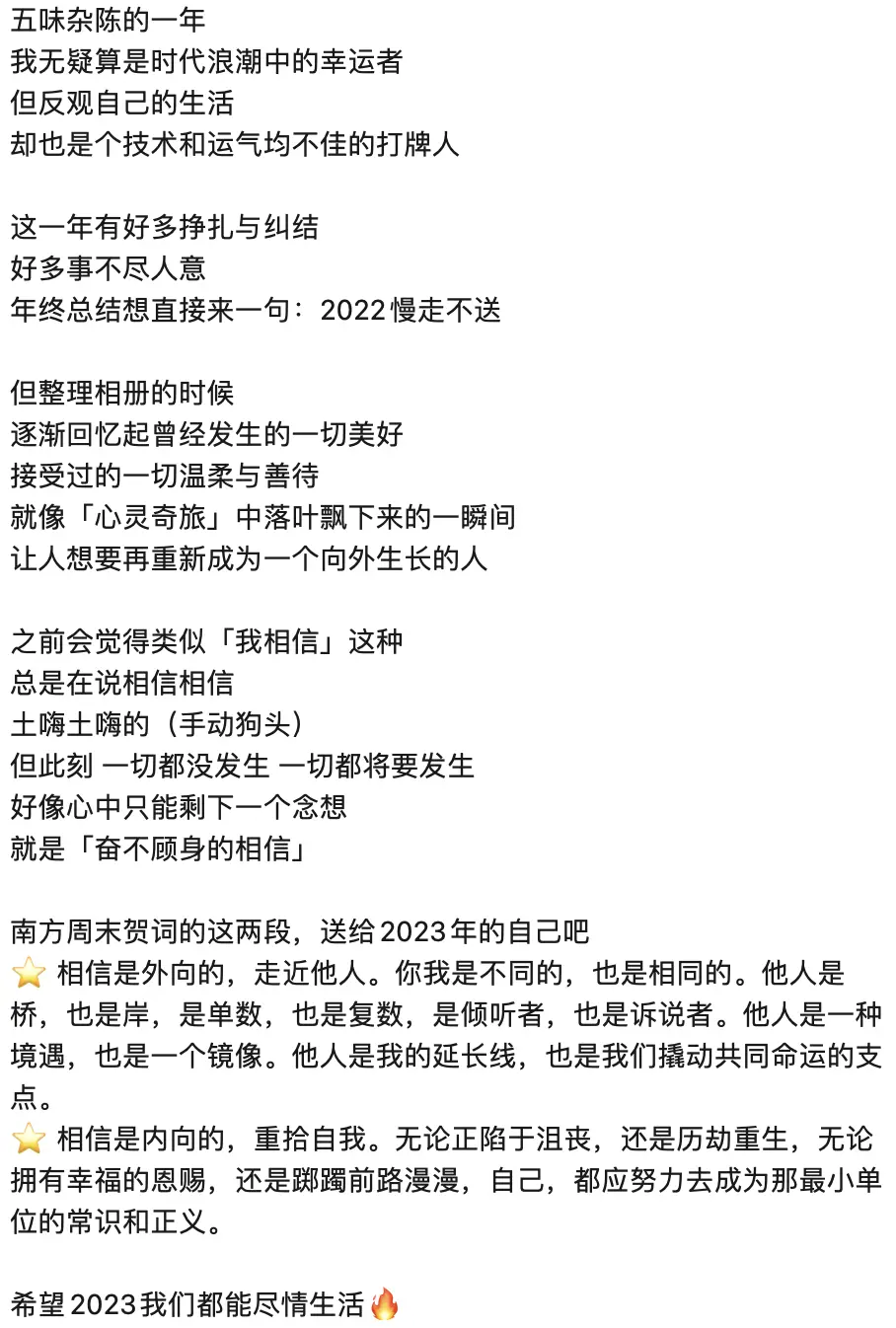 五味杂陈的一年
我无疑算是时代浪潮中的幸运者
但反观自己的生活
却也是个技术和运气均不佳的打牌人

这一年有好多挣扎与纠结
好多事不尽人意
年终总结想直接来一句：2022 慢走不送

但整理相册的时候
逐渐回忆起曾经发生的一切美好
接受过的一切温柔与善待
就像「心灵奇旅」中落叶飘下来的一瞬间
让人想要再重新成为一个向外生长的人

之前会觉得类似「我相信」这种
总是在说相信相信
土嗨土嗨的（手动狗头）
但此刻 一切都没发生 一切都将要发生
好像心中只能剩下一个念想
就是「奋不顾身的相信」

南方周末贺词的这两段，送给 2023 年的自己吧
⭐ 相信是外向的，走近他人。你我是不同的，也是相同的。他人是桥，也是岸，是单数，也是复数，是倾听者，也是诉说者。他人是一种境遇，也是一个镜像。他人是我的延长线，也是我们撬动共同命运的支点。
⭐ 相信是内向的，重拾自我。无论正陷于沮丧，还是历劫重生，无论拥有幸福的恩赐，还是踯躅前路漫漫，自己，都应努力去成为那最小单位的常识和正义。

希望 2023 我们都能尽情生活🔥